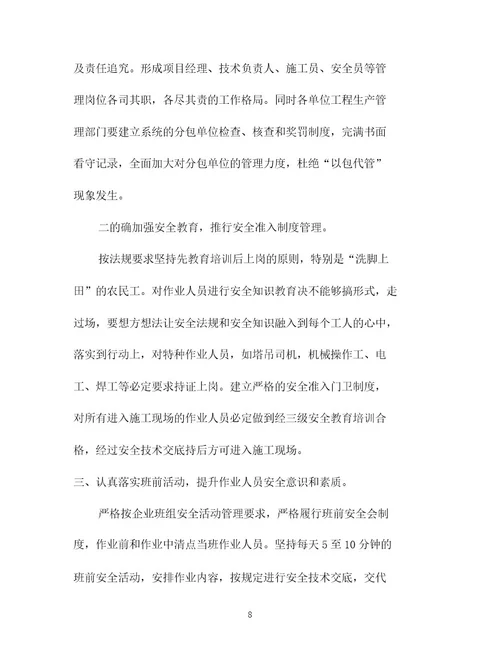 及责任追究。形成项目经理、技术负责人、施工员、安全员等管理岗位各司其职，各尽其责的工作格局。同时各单位工程生产管理部门要建立系统的分包单位检查、核查和奖罚制度，完满书面看守记录，全面加大对分包单位的管理力度，杜绝“以包代管”现象发生。

二的确加强安全教育，推行安全准入制度管理。

按法规要求坚持先教育培训后上岗的原则，特别是“洗脚上田”的农民工。对作业人员进行安全知识教育决不能够搞形式，走过场，要想方想法让安全法规和安全知识融入到每个工人的心中，落实到行动上，对特种作业人员，如塔吊司机，机械操作工、电工、焊工等必定要求持证上岗。建立严格的安全准入门卫制度，对所有进入施工现场的作业人员必定做到经三级安全教育培训合格，经过安全技术交底持后方可进入施工现场。

三、认真落实班前活动，提升作业人员安全意识和素质。

严格按企业班组安全活动管理要求，严格履行班前安全会制度，作业前和作业中清点当班作业人员。坚持每天 5 至 10 分钟的班前安全活动，安排作业内容，按规定进行安全技术交底，交代

8